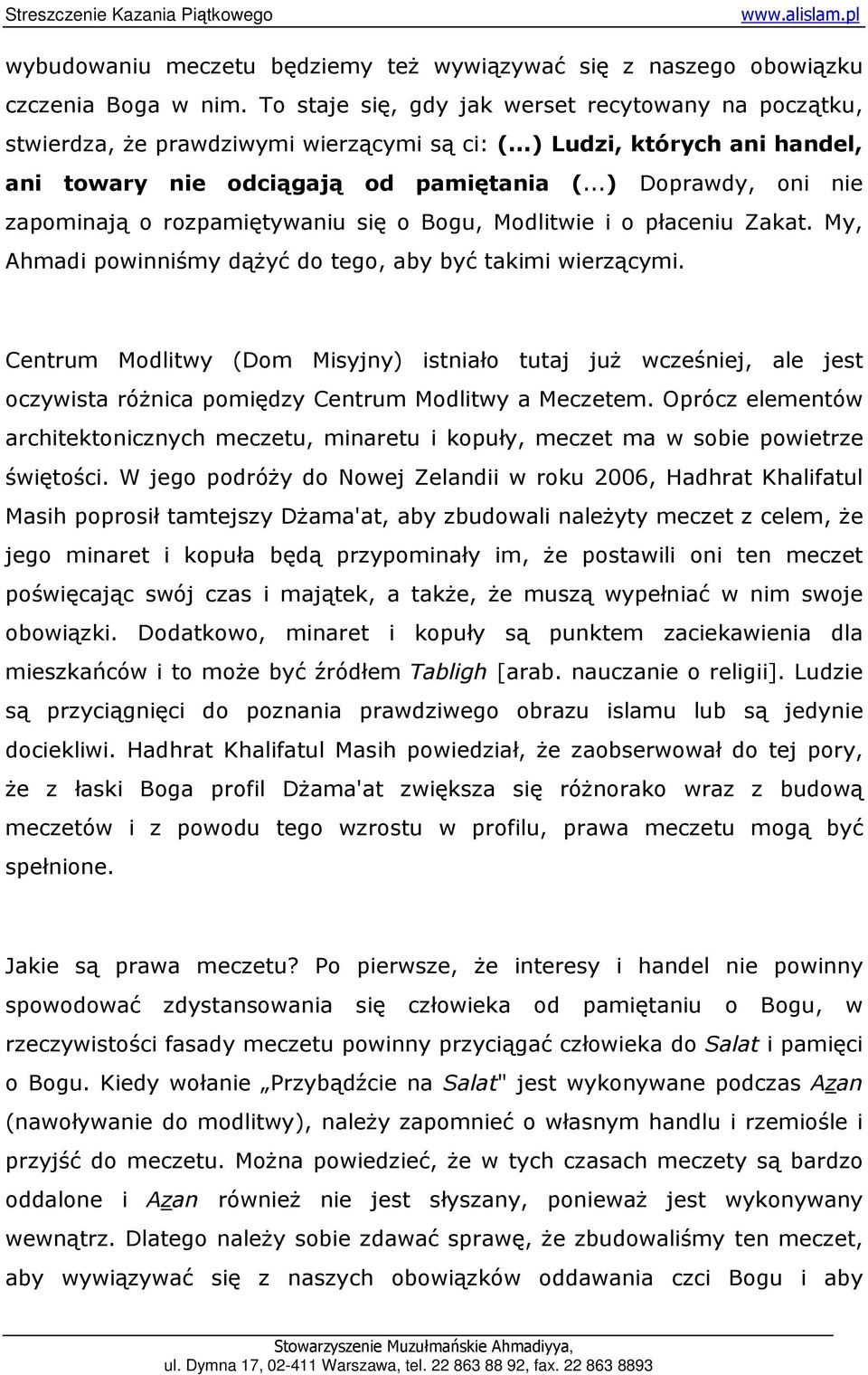 Streszczenie Kazania Piątkowego www.alislam.pl

wybudowaniu meczetu będziemy też wywiązywać się z naszego obowiązku czczenia Boga w nim. To staje się, gdy jak werset recytowany na początku, stwierdza, że prawdziwymi wierzącymi są ci: (...) Ludzi, których ani handel, ani towary nie odciągają od pamiętania (...) Doprawdy, oni nie zapominają o rozpamiętywaniu się o Bogu, Modlitwie i o płaceniu Zakat. My, Ahmadi powinniśmy dążyć do tego, aby być takimi wierzącymi.

Centrum Modlitwy (Dom Misyjny) istniało tutaj już wcześniej, ale jest oczywista różnica pomiędzy Centrum Modlitwy a Meczetem. Oprócz elementów architektonicznych meczetu, minaretu i kopuły, meczet ma w sobie powietrze świętości. W jego podróży do Nowej Zelandii w roku 2006, Hadhrat Khalifatul Masih poprosił tamtejszy Dżama'at, aby zbudowali należyty meczet z celem, że jego minaret i kopuła będą przypominały im, że postawili oni ten meczet poświęcając swój czas i majątek, a także, że muszą wypełniać w nim swoje obowiązki. Dodatkowo, minaret i kopuły są punktem zaciekawienia dla mieszkańców i to może być źródłem Tabligh [arab. nauczanie o religii]. Ludzie są przyciągnięci do poznania prawdziwego obrazu islamu lub są jedynie dociekliwi. Hadhrat Khalifatul Masih powiedział, że zaobserwował do tej pory, że z łaski Boga profil Dżama'at zwiększa się różnorako wraz z budową meczetów i z powodu tego wzrostu w profilu, prawa meczetu mogą być spełnione.

Jakie są prawa meczetu? Po pierwsze, że interesy i handel nie powinny spowodować zdystansowania się człowieka od pamiętaniu o Bogu, w rzeczywistości fasady meczetu powinny przyciągać człowieka do Salat i pamięci o Bogu. Kiedy wołanie „Przybądźcie na Salat" jest wykonywane podczas Azan (nawoływanie do modlitwy), należy zapomnieć o własnym handlu i rzemiośle i przyjść do meczetu. Można powiedzieć, że w tych czasach meczety są bardzo oddalone i Azan również nie jest słyszany, ponieważ jest wykonywany wewnątrz. Dlatego należy sobie zdawać sprawę, że zbudowaliśmy ten meczet, aby wywiązywać się z naszych obowiązków oddawania czci Bogu i aby

Stowarzyszenie Muzułmańskie Ahmadiyya,
ul. Dymna 17, 02-411 Warszawa, tel. 22 863 88 92, fax. 22 863 8893